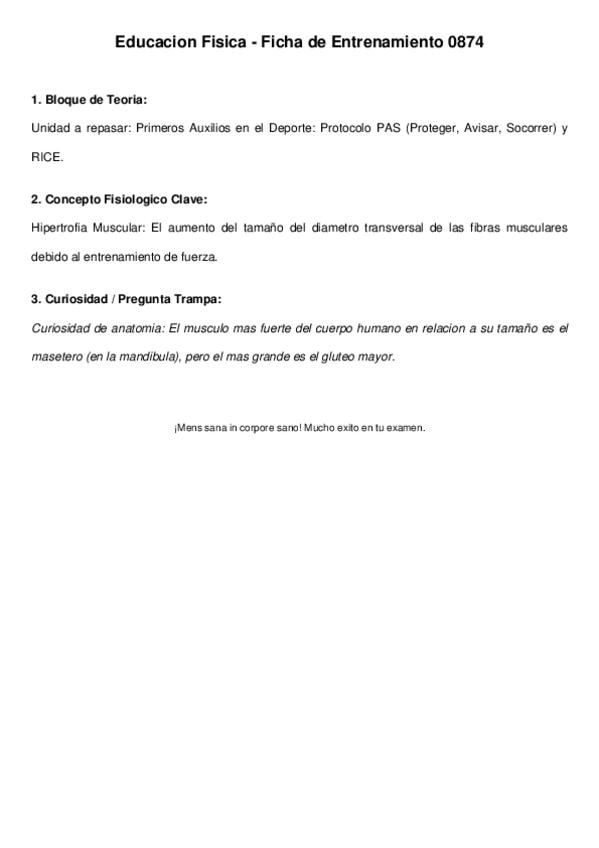 Educacion Fisica - Ficha de Entrenamiento 0874

1. Bloque de Teoria:

Unidad a repasar: Primeros Auxilios en el Deporte: Protocolo PAS (Proteger, Avisar, Socorrer) y RICE.

2. Concepto Fisiologico Clave:

Hipertrofia Muscular: El aumento del tamaño del diametro transversal de las fibras musculares debido al entrenamiento de fuerza.

3. Curiosidad / Pregunta Trampa:

Curiosidad de anatomia: El musculo mas fuerte del cuerpo humano en relacion a su tamaño es el masetero (en la mandibula), pero el mas grande es el gluteo mayor.

¡Mens sana in corpore sano! Mucho exito en tu examen.